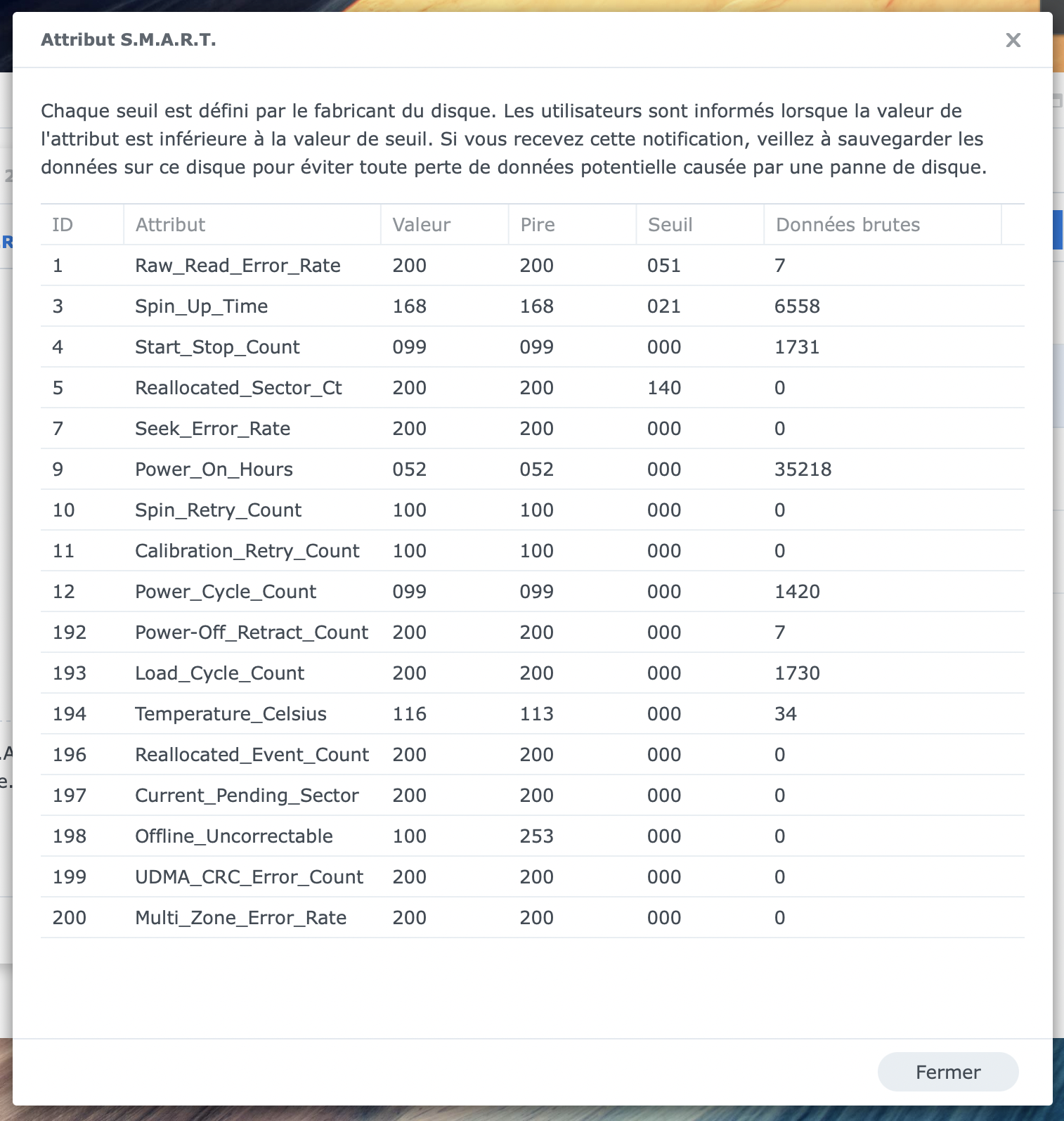 Attribut S.M.A.R.T.

Chaque seuil est défini par le fabricant du disque. Les utilisateurs sont informés lorsque la valeur de l'attribut est inférieure à la valeur de seuil. Si vous recevez cette notification, veillez à sauvegarder les données sur ce disque pour éviter toute perte de données potentielle causée par une panne de disque.

| ID | Attribut | Valeur | Pire | Seuil | Données brutes |
|---|---|---|---|---|---|
| 1 | Raw_Read_Error_Rate | 200 | 200 | 051 | 7 |
| 3 | Spin_Up_Time | 168 | 168 | 021 | 6558 |
| 4 | Start_Stop_Count | 099 | 099 | 000 | 1731 |
| 5 | Reallocated_Sector_Ct | 200 | 200 | 140 | 0 |
| 7 | Seek_Error_Rate | 200 | 200 | 000 | 0 |
| 9 | Power_On_Hours | 052 | 052 | 000 | 35218 |
| 10 | Spin_Retry_Count | 100 | 100 | 000 | 0 |
| 11 | Calibration_Retry_Count | 100 | 100 | 000 | 0 |
| 12 | Power_Cycle_Count | 099 | 099 | 000 | 1420 |
| 192 | Power-Off_Retract_Count | 200 | 200 | 000 | 7 |
| 193 | Load_Cycle_Count | 200 | 200 | 000 | 1730 |
| 194 | Temperature_Celsius | 116 | 113 | 000 | 34 |
| 196 | Reallocated_Event_Count | 200 | 200 | 000 | 0 |
| 197 | Current_Pending_Sector | 200 | 200 | 000 | 0 |
| 198 | Offline_Uncorrectable | 100 | 253 | 000 | 0 |
| 199 | UDMA_CRC_Error_Count | 200 | 200 | 000 | 0 |
| 200 | Multi_Zone_Error_Rate | 200 | 200 | 000 | 0 |

Fermer